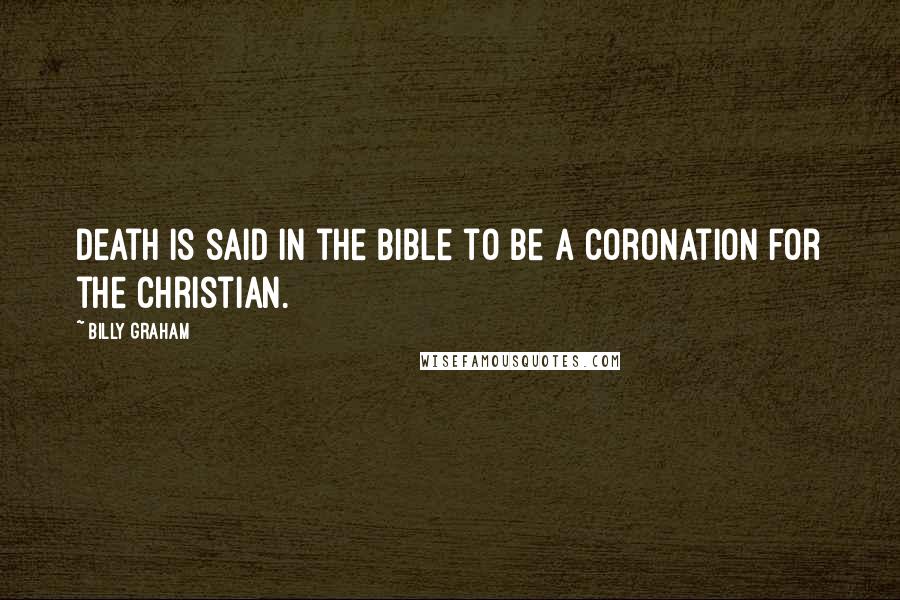 DEATH IS SAID IN THE BIBLE TO BE A CORONATION FOR THE CHRISTIAN.

~ BILLY GRAHAM

WISEFAMOUSQUOTES.COM